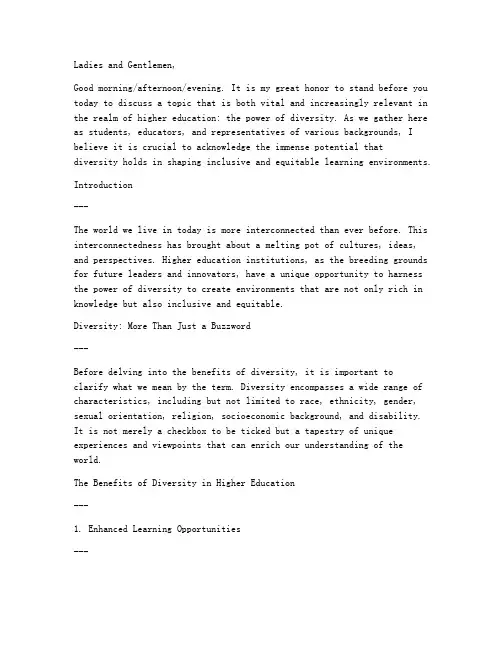 Ladies and Gentlemen,

Good morning/afternoon/evening. It is my great honor to stand before you today to discuss a topic that is both vital and increasingly relevant in the realm of higher education: the power of diversity. As we gather here as students, educators, and representatives of various backgrounds, I believe it is crucial to acknowledge the immense potential that diversity holds in shaping inclusive and equitable learning environments.

Introduction

---

The world we live in today is more interconnected than ever before. This interconnectedness has brought about a melting pot of cultures, ideas, and perspectives. Higher education institutions, as the breeding grounds for future leaders and innovators, have a unique opportunity to harness the power of diversity to create environments that are not only rich in knowledge but also inclusive and equitable.

Diversity: More Than Just a Buzzword

---

Before delving into the benefits of diversity, it is important to clarify what we mean by the term. Diversity encompasses a wide range of characteristics, including but not limited to race, ethnicity, gender, sexual orientation, religion, socioeconomic background, and disability. It is not merely a checkbox to be ticked but a tapestry of unique experiences and viewpoints that can enrich our understanding of the world.

The Benefits of Diversity in Higher Education

---

1. Enhanced Learning Opportunities

---